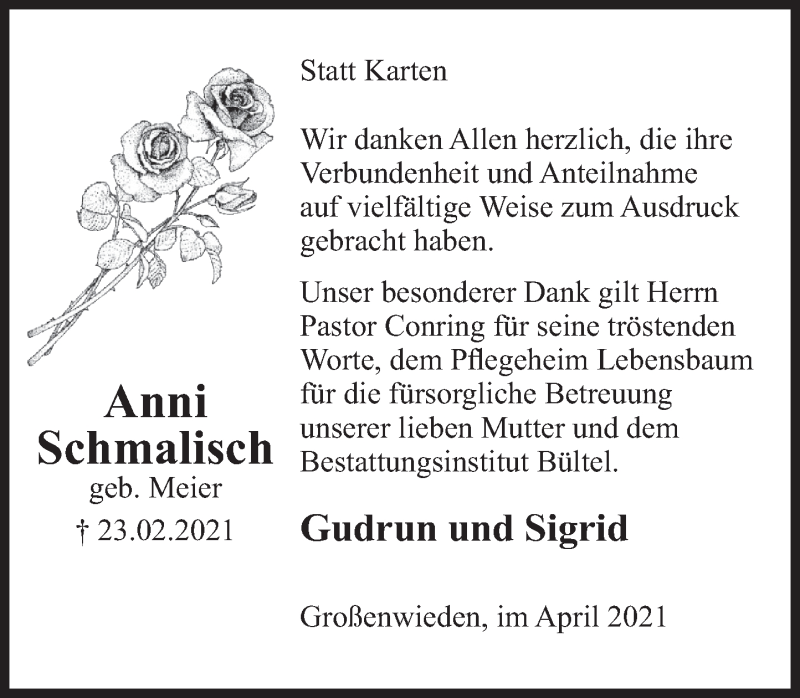 Anni
Schmalisch
geb. Meier
† 23.02.2021

Statt Karten

Wir danken Allen herzlich, die ihre Verbundenheit und Anteilnahme auf vielfältige Weise zum Ausdruck gebracht haben.

Unser besonderer Dank gilt Herrn Pastor Conring für seine tröstenden Worte, dem Pflegeheim Lebensbaum für die fürsorgliche Betreuung unserer lieben Mutter und dem Bestattungsinstitut Bültel.

Gudrun und Sigrid

Großenwieden, im April 2021